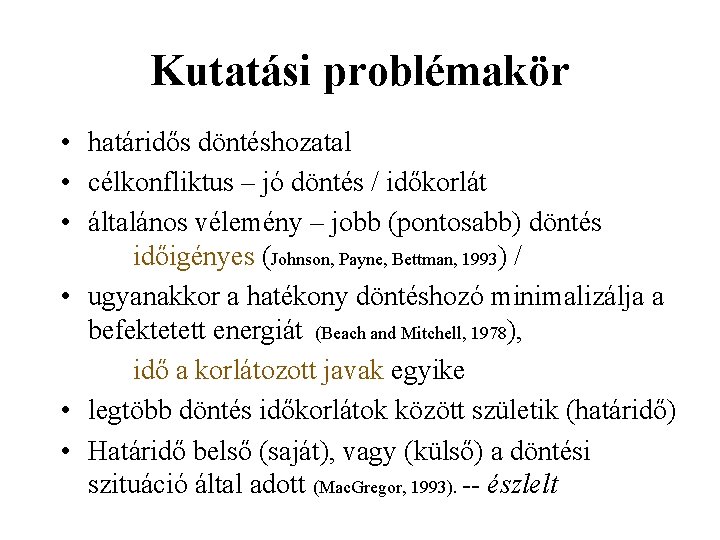 Kutatási problémakör

• határidős döntéshozatal
• célkonfliktus – jó döntés / időkorlát
• általános vélemény – jobb (pontosabb) döntés időigényes (Johnson, Payne, Bettman, 1993) /
• ugyanakkor a hatékony döntéshozó minimalizálja a befektetett energiát (Beach and Mitchell, 1978), idő a korlátozott javak egyike
• legtöbb döntés időkorlátok között születik (határidő)
• Határidő belső (saját), vagy (külső) a döntési szituáció által adott (MacGregor, 1993). -- észlelt